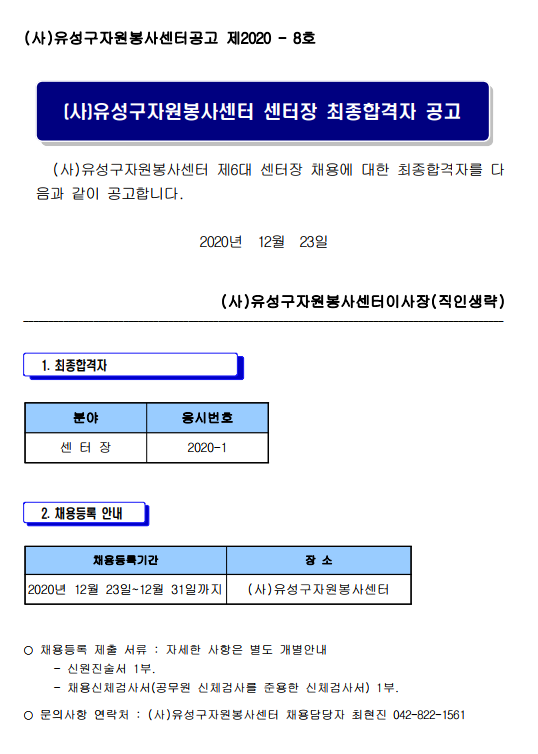 (사)유성구자원봉사센터공고 제2020 - 8호

(사)유성구자원봉사센터 센터장 최종합격자 공고

(사)유성구자원봉사센터 제6대 센터장 채용에 대한 최종합격자를 다음과 같이 공고합니다.

2020년 12월 23일

(사)유성구자원봉사센터이사장(직인생략)

1. 최종합격자

| 분야 | 응시번호 |
|---|---|
| 센 터 장 | 2020-1 |

2. 채용등록 안내

| 채용등록기간 | 장 소 |
|---|---|
| 2020년 12월 23일~12월 31일까지 | (사)유성구자원봉사센터 |

○ 채용등록 제출 서류 : 자세한 사항은 별도 개별안내
- 신원진술서 1부.
- 채용신체검사서(공무원 신체검사를 준용한 신체검사서) 1부.

○ 문의사항 연락처 : (사)유성구자원봉사센터 채용담당자 최현진 042-822-1561